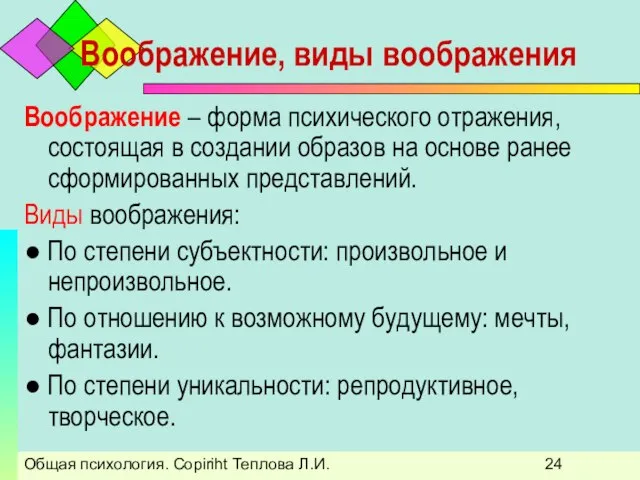 Воображение, виды воображения

Воображение – форма психического отражения, состоящая в создании образов на основе ранее сформированных представлений.

Виды воображения:

● По степени субъектности: произвольное и непроизвольное.

● По отношению к возможному будущему: мечты, фантазии.

● По степени уникальности: репродуктивное, творческое.

Общая психология. Copiriht Теплова Л.И. 24